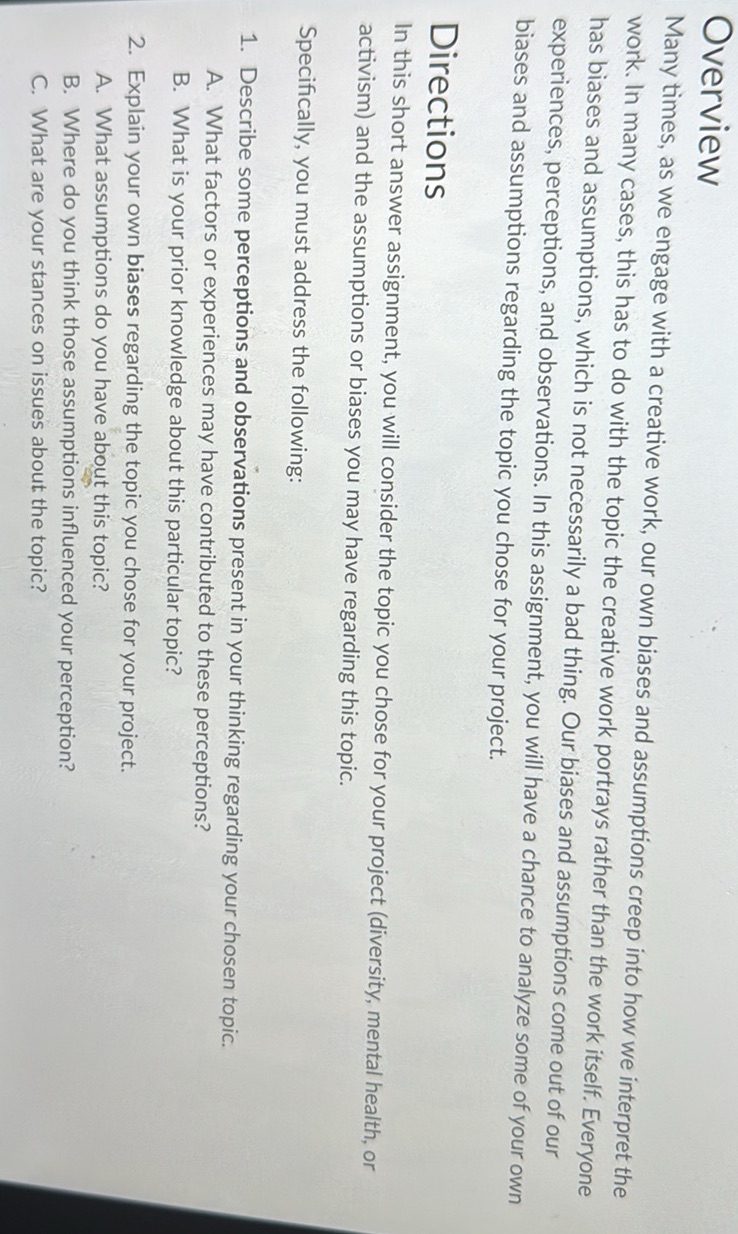 Overview

Many times, as we engage with a creative work, our own biases and assumptions creep into how we interpret the work. In many cases, this has to do with the topic the creative work portrays rather than the work itself. Everyone has biases and assumptions, which is not necessarily a bad thing. Our biases and assumptions come out of our experiences, perceptions, and observations. In this assignment, you will have a chance to analyze some of your own biases and assumptions regarding the topic you chose for your project.

Directions

In this short answer assignment, you will consider the topic you chose for your project (diversity, mental health, or activism) and the assumptions or biases you may have regarding this topic.

Specifically, you must address the following:

1. Describe some perceptions and observations present in your thinking regarding your chosen topic.
A. What factors or experiences may have contributed to these perceptions?
B. What is your prior knowledge about this particular topic?

2. Explain your own biases regarding the topic you chose for your project.
A. What assumptions do you have about this topic?
B. Where do you think those assumptions influenced your perception?
C. What are your stances on issues about the topic?